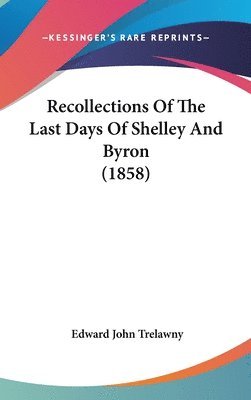 —KESSINGER'S RARE REPRINTS—

Recollections Of The Last Days Of Shelley And Byron (1858)

Edward John Trelawny